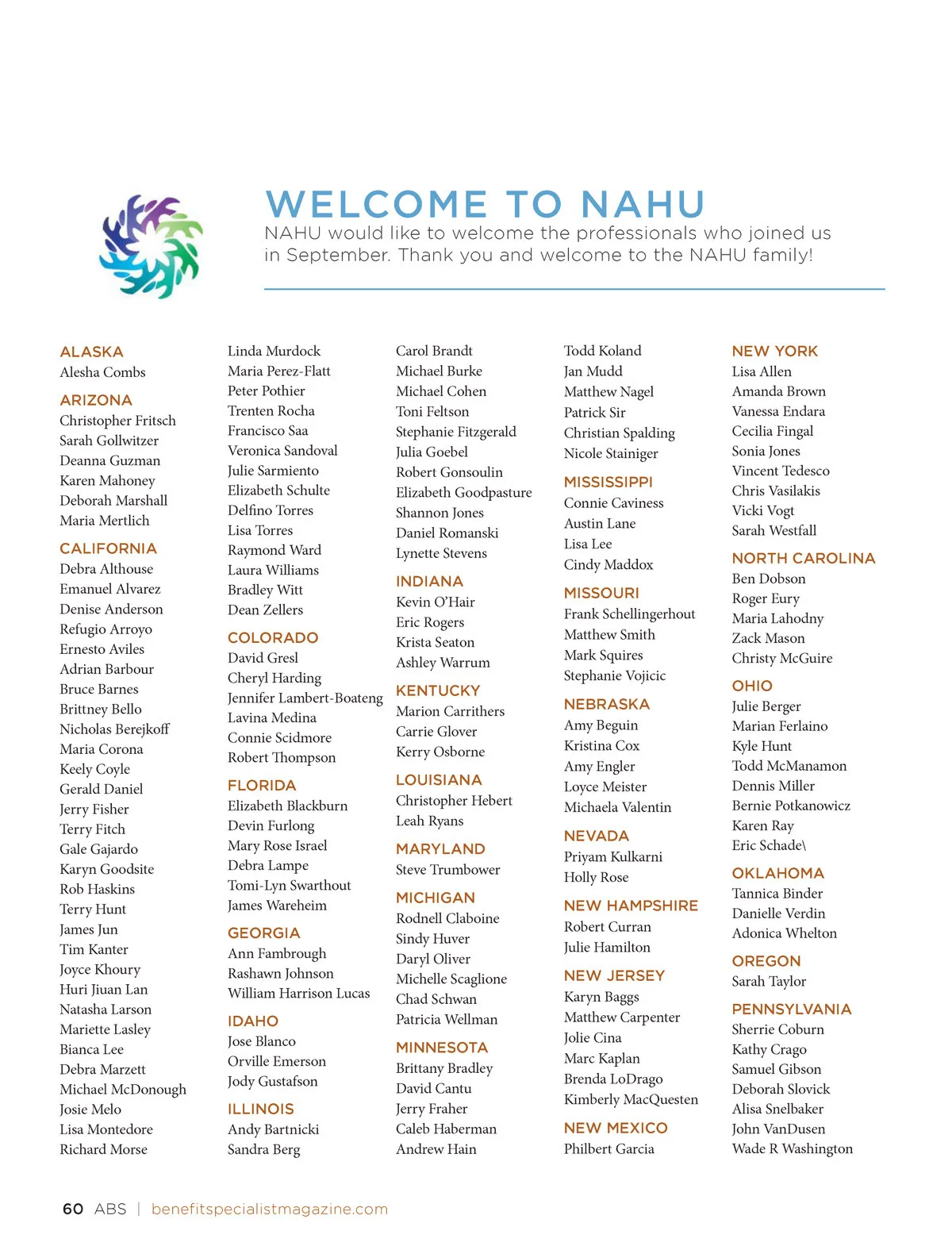 WELCOME TO NAHU

NAHU would like to welcome the professionals who joined us in September. Thank you and welcome to the NAHU family!

ALASKA
Alesha Combs

ARIZONA
Christopher Fritsch
Sarah Gollwitzer
Deanna Guzman
Karen Mahoney
Deborah Marshall
Maria Mertlich

CALIFORNIA
Debra Althouse
Emanuel Alvarez
Denise Anderson
Refugio Arroyo
Ernesto Aviles
Adrian Barbour
Bruce Barnes
Brittney Bello
Nicholas Berejkoff
Maria Corona
Keely Coyle
Gerald Daniel
Jerry Fisher
Terry Fitch
Gale Gajardo
Karyn Goodsite
Rob Haskins
Terry Hunt
James Jun
Tim Kanter
Joyce Khoury
Huri Jiuan Lan
Natasha Larson
Mariette Lasley
Bianca Lee
Debra Marzett
Michael McDonough
Josie Melo
Lisa Montedore
Richard Morse

Linda Murdock
Maria Perez-Flatt
Peter Pothier
Trenten Rocha
Francisco Saa
Veronica Sandoval
Julie Sarmiento
Elizabeth Schulte
Delfino Torres
Lisa Torres
Raymond Ward
Laura Williams
Bradley Witt
Dean Zellers

COLORADO
David Gresl
Cheryl Harding
Jennifer Lambert-Boateng
Lavina Medina
Connie Scidmore
Robert Thompson

FLORIDA
Elizabeth Blackburn
Devin Furlong
Mary Rose Israel
Debra Lampe
Tomi-Lyn Swarthout
James Wareheim

GEORGIA
Ann Fambrough
Rashawn Johnson
William Harrison Lucas

IDAHO
Jose Blanco
Orville Emerson
Jody Gustafson

ILLINOIS
Andy Bartnicki
Sandra Berg

Carol Brandt
Michael Burke
Michael Cohen
Toni Feltson
Stephanie Fitzgerald
Julia Goebel
Robert Gonsoulin
Elizabeth Goodpasture
Shannon Jones
Daniel Romanski
Lynette Stevens

INDIANA
Kevin O'Hair
Eric Rogers
Krista Seaton
Ashley Warrum

KENTUCKY
Marion Carrithers
Carrie Glover
Kerry Osborne

LOUISIANA
Christopher Hebert
Leah Ryans

MARYLAND
Steve Trumbower

MICHIGAN
Rodnell Claboine
Sindy Huver
Daryl Oliver
Michelle Scaglione
Chad Schwan
Patricia Wellman

MINNESOTA
Brittany Bradley
David Cantu
Jerry Fraher
Caleb Haberman
Andrew Hain

Todd Koland
Jan Mudd
Matthew Nagel
Patrick Sir
Christian Spalding
Nicole Stainiger

MISSISSIPPI
Connie Caviness
Austin Lane
Lisa Lee
Cindy Maddox

MISSOURI
Frank Schellingerhout
Matthew Smith
Mark Squires
Stephanie Vojicic

NEBRASKA
Amy Beguin
Kristina Cox
Amy Engler
Loyce Meister
Michaela Valentin

NEVADA
Priyam Kulkarni
Holly Rose

NEW HAMPSHIRE
Robert Curran
Julie Hamilton

NEW JERSEY
Karyn Baggs
Matthew Carpenter
Jolie Cina
Marc Kaplan
Brenda LoDrago
Kimberly MacQuesten

NEW MEXICO
Philbert Garcia

NEW YORK
Lisa Allen
Amanda Brown
Vanessa Endara
Cecilia Fingal
Sonia Jones
Vincent Tedesco
Chris Vasilakis
Vicki Vogt
Sarah Westfall

NORTH CAROLINA
Ben Dobson
Roger Eury
Maria Lahodny
Zack Mason
Christy McGuire

OHIO
Julie Berger
Marian Ferlaino
Kyle Hunt
Todd McManamon
Dennis Miller
Bernie Potkanowicz
Karen Ray
Eric Schade\

OKLAHOMA
Tannica Binder
Danielle Verdin
Adonica Whelton

OREGON
Sarah Taylor

PENNSYLVANIA
Sherrie Coburn
Kathy Crago
Samuel Gibson
Deborah Slovick
Alisa Snelbaker
John VanDusen
Wade R Washington

60 ABS | benefitspecialistmagazine.com